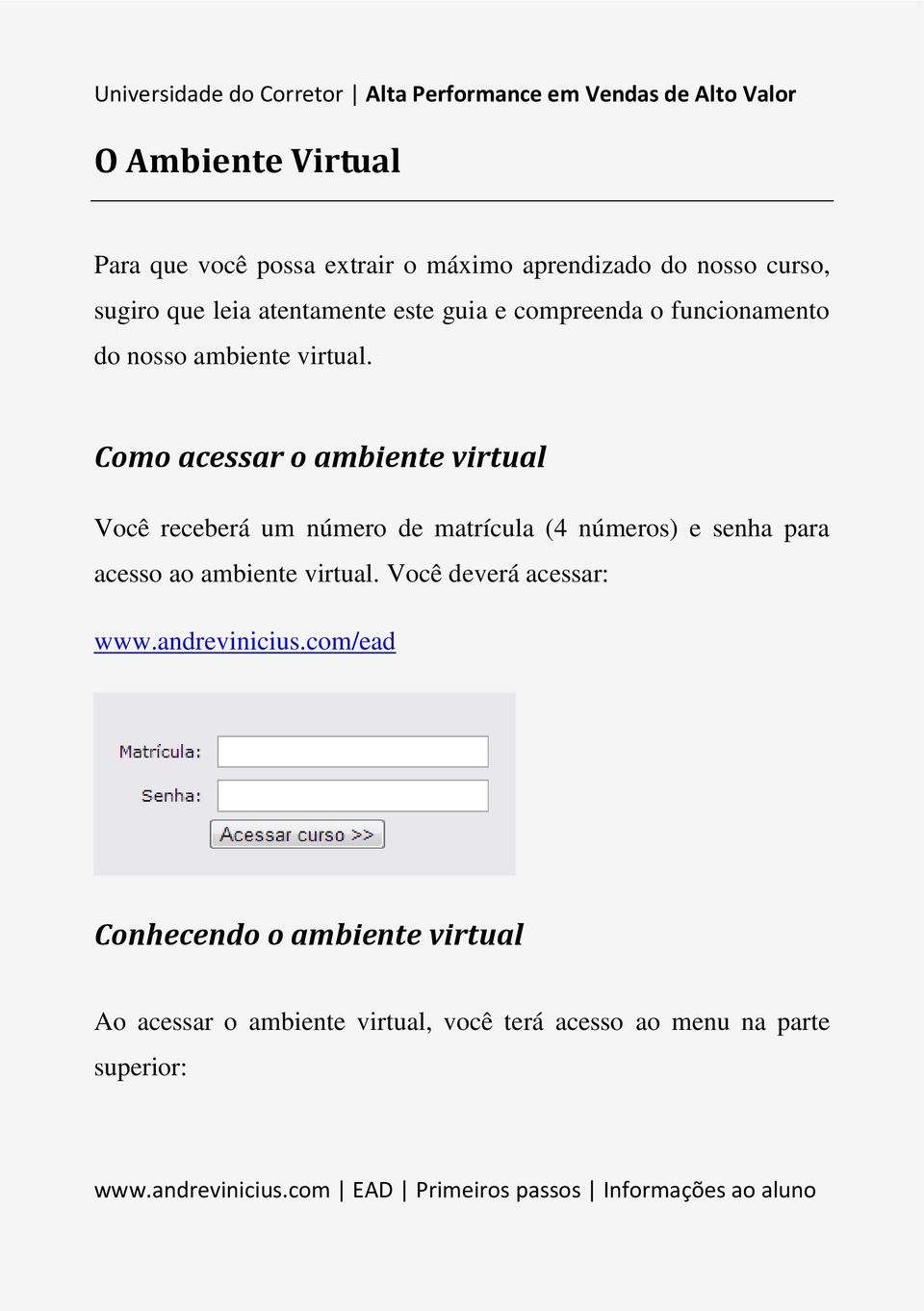 Universidade do Corretor | Alta Performance em Vendas de Alto Valor

O Ambiente Virtual

Para que você possa extrair o máximo aprendizado do nosso curso, sugiro que leia atentamente este guia e compreenda o funcionamento do nosso ambiente virtual.

Como acessar o ambiente virtual

Você receberá um número de matrícula (4 números) e senha para acesso ao ambiente virtual. Você deverá acessar:

www.andrevinicius.com/ead

Matrícula:

Senha:

Acessar curso >>

Conhecendo o ambiente virtual

Ao acessar o ambiente virtual, você terá acesso ao menu na parte superior:

www.andrevinicius.com | EAD | Primeiros passos | Informações ao aluno